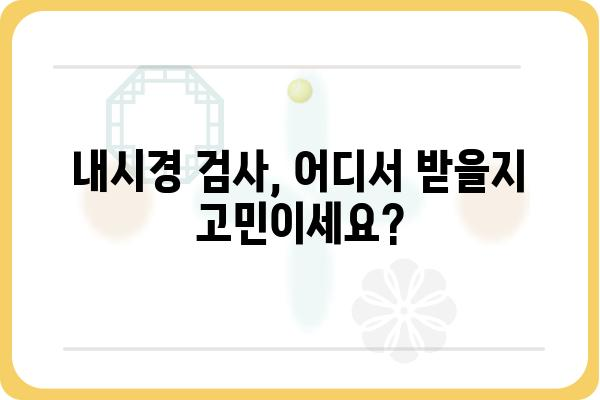 내시경 검사, 어디서 받을지 고민이세요?